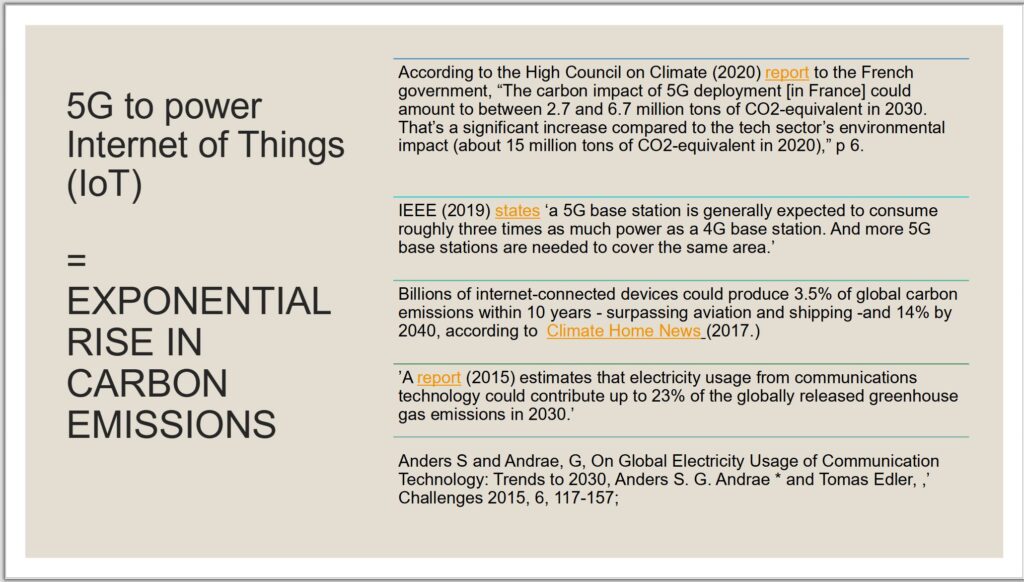 5G to power Internet of Things (IoT)

=

EXPONENTIAL RISE IN CARBON EMISSIONS

According to the High Council on Climate (2020) report to the French government, “The carbon impact of 5G deployment [in France] could amount to between 2.7 and 6.7 million tons of CO2-equivalent in 2030. That’s a significant increase compared to the tech sector’s environmental impact (about 15 million tons of CO2-equivalent in 2020),” p 6.

IEEE (2019) states ‘a 5G base station is generally expected to consume roughly three times as much power as a 4G base station. And more 5G base stations are needed to cover the same area.’

Billions of internet-connected devices could produce 3.5% of global carbon emissions within 10 years - surpassing aviation and shipping -and 14% by 2040, according to Climate Home News (2017.)

’A report (2015) estimates that electricity usage from communications technology could contribute up to 23% of the globally released greenhouse gas emissions in 2030.’

Anders S and Andrae, G, On Global Electricity Usage of Communication Technology: Trends to 2030, Anders S. G. Andrae * and Tomas Edler, ,’ Challenges 2015, 6, 117-157;